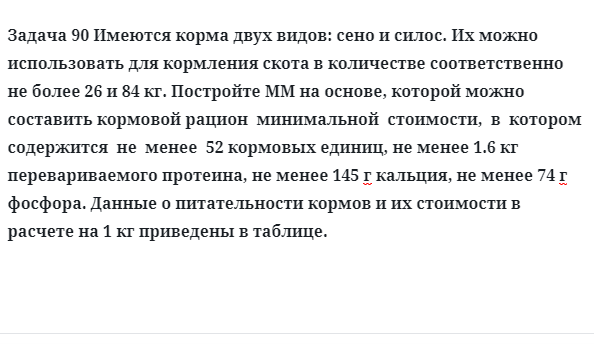 Задача 90 Имеются корма двух видов: сено и силос. Их можно использовать для кормления скота в количестве соответственно не более 26 и 84 кг. Постройте ММ на основе, которой можно составить кормовой рацион минимальной стоимости, в котором содержится не менее 52 кормовых единиц, не менее 1.6 кг перевариваемого протеина, не менее 145 г кальция, не менее 74 г фосфора. Данные о питательности кормов и их стоимости в расчете на 1 кг приведены в таблице.